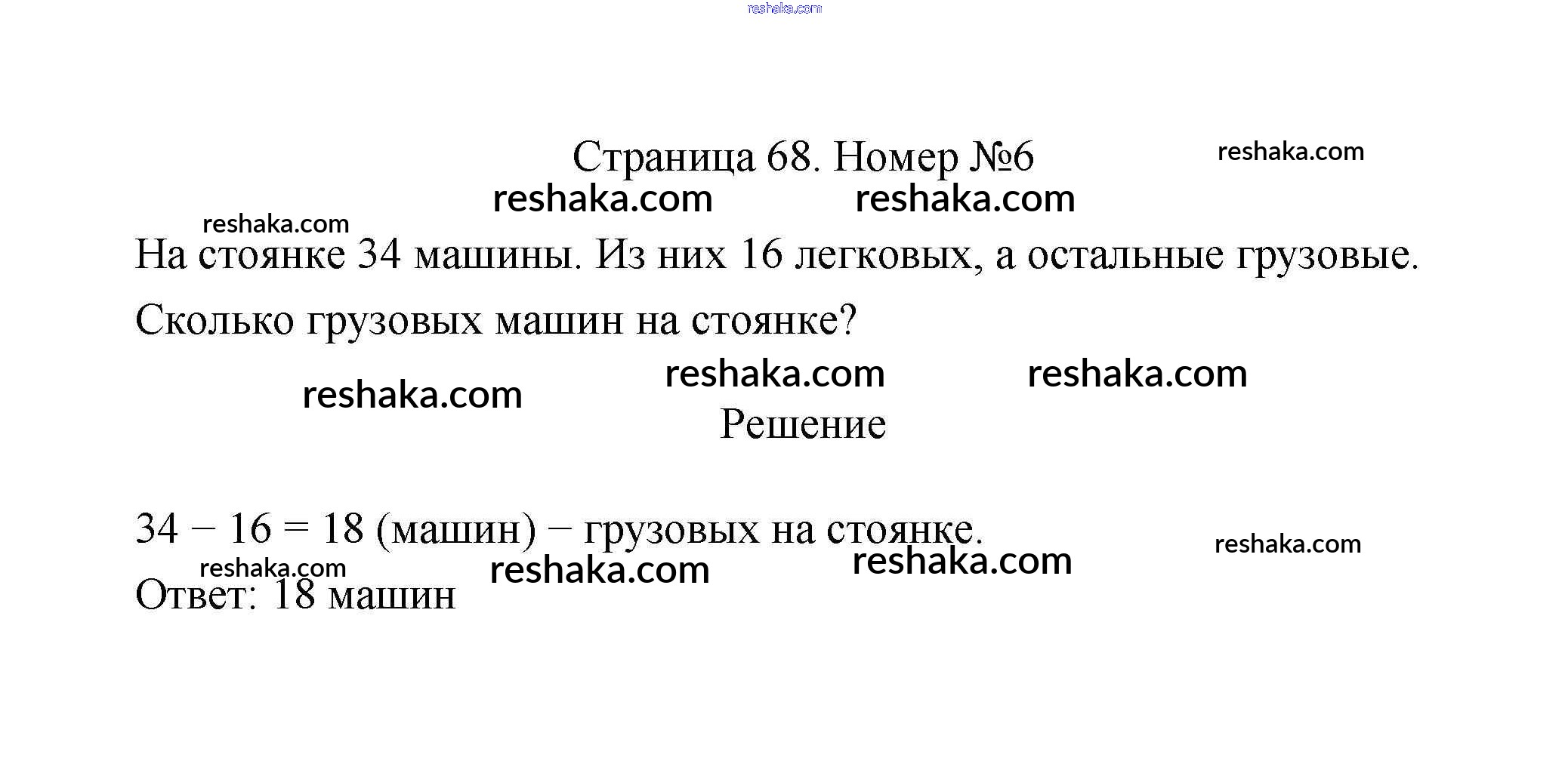 Страница 68. Номер №6

На стоянке 34 машины. Из них 16 легковых, а остальные грузовые. Сколько грузовых машин на стоянке?

Решение

$34 - 16 = 18$ (машин) − грузовых на стоянке.

Ответ: 18 машин

reshaka.com